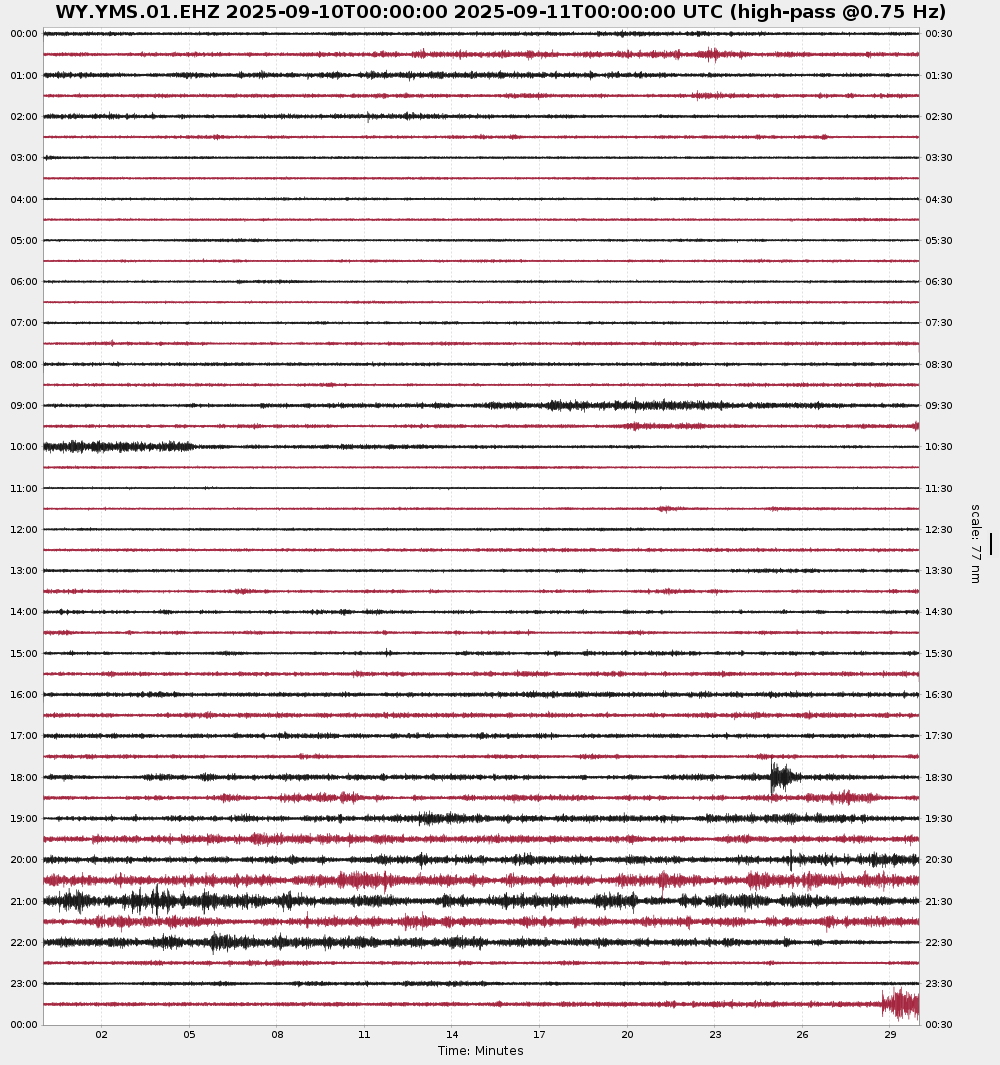 WY.YMS.01.EHZ 2025-09-10T00:00:00 2025-09-11T00:00:00 UTC (high-pass @0.75 Hz)

00:00
01:00
02:00
03:00
04:00
05:00
06:00
07:00
08:00
09:00
10:00
11:00
12:00
13:00
14:00
15:00
16:00
17:00
18:00
19:00
20:00
21:00
22:00
23:00
00:00

00:30
01:30
02:30
03:30
04:30
05:30
06:30
07:30
08:30
09:30
10:30
11:30
12:30
13:30
14:30
15:30
16:30
17:30
18:30
19:30
20:30
21:30
22:30
23:30
00:30

scale: 77 nm

02 05 08 11 14 17 20 23 26 29

Time: Minutes